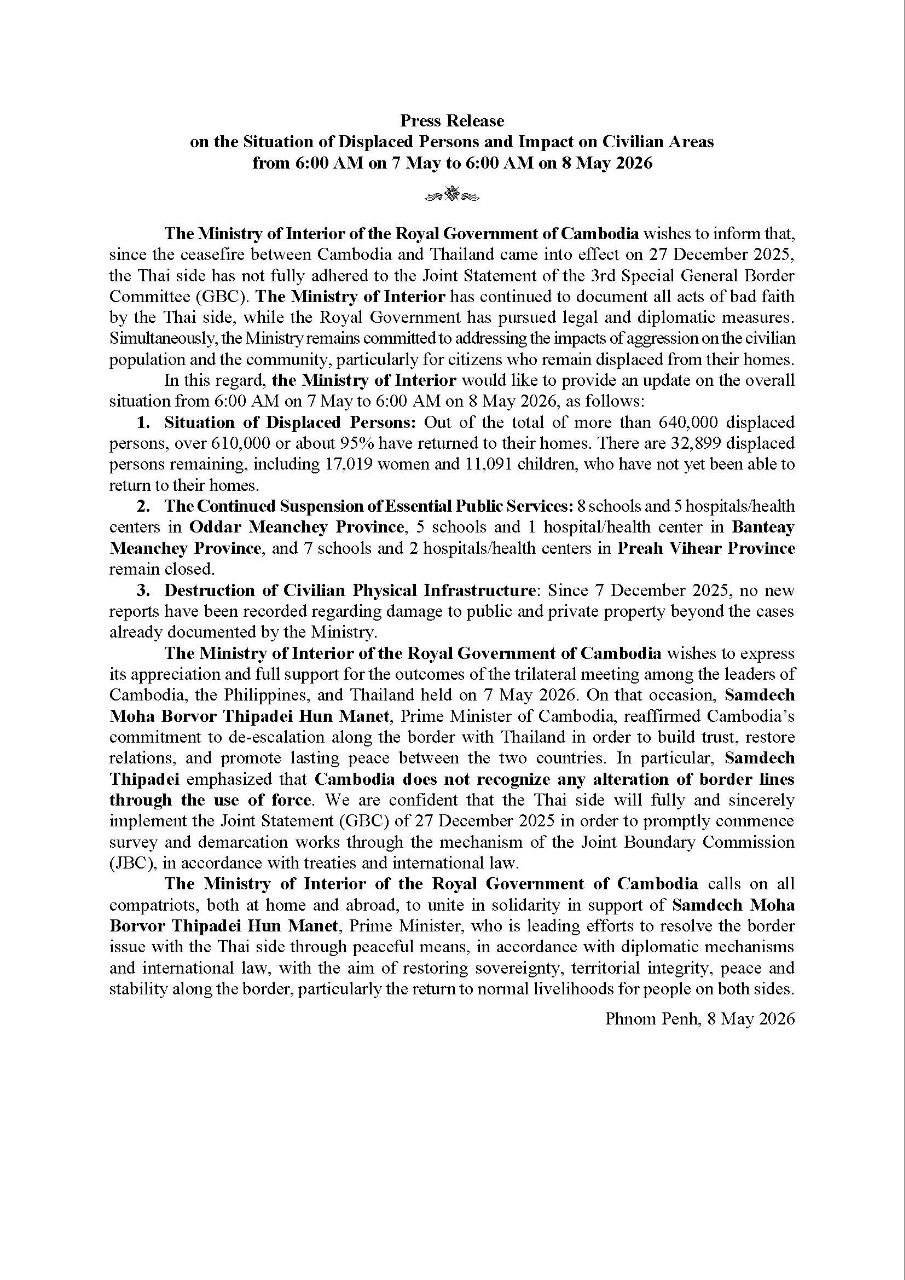 Press Release
on the Situation of Displaced Persons and Impact on Civilian Areas
from 6:00 AM on 7 May to 6:00 AM on 8 May 2026

The Ministry of Interior of the Royal Government of Cambodia wishes to inform that, since the ceasefire between Cambodia and Thailand came into effect on 27 December 2025, the Thai side has not fully adhered to the Joint Statement of the 3rd Special General Border Committee (GBC). The Ministry of Interior has continued to document all acts of bad faith by the Thai side, while the Royal Government has pursued legal and diplomatic measures. Simultaneously, the Ministry remains committed to addressing the impacts of aggression on the civilian population and the community, particularly for citizens who remain displaced from their homes.

In this regard, the Ministry of Interior would like to provide an update on the overall situation from 6:00 AM on 7 May to 6:00 AM on 8 May 2026, as follows:

1. Situation of Displaced Persons: Out of the total of more than 640,000 displaced persons, over 610,000 or about 95% have returned to their homes. There are 32,899 displaced persons remaining, including 17,019 women and 11,091 children, who have not yet been able to return to their homes.

2. The Continued Suspension of Essential Public Services: 8 schools and 5 hospitals/health centers in Oddar Meanchey Province, 5 schools and 1 hospital/health center in Banteay Meanchey Province, and 7 schools and 2 hospitals/health centers in Preah Vihear Province remain closed.

3. Destruction of Civilian Physical Infrastructure: Since 7 December 2025, no new reports have been recorded regarding damage to public and private property beyond the cases already documented by the Ministry.

The Ministry of Interior of the Royal Government of Cambodia wishes to express its appreciation and full support for the outcomes of the trilateral meeting among the leaders of Cambodia, the Philippines, and Thailand held on 7 May 2026. On that occasion, Samdech Moha Borvor Thipadei Hun Manet, Prime Minister of Cambodia, reaffirmed Cambodia's commitment to de-escalation along the border with Thailand in order to build trust, restore relations, and promote lasting peace between the two countries. In particular, Samdech Thipadei emphasized that Cambodia does not recognize any alteration of border lines through the use of force. We are confident that the Thai side will fully and sincerely implement the Joint Statement (GBC) of 27 December 2025 in order to promptly commence survey and demarcation works through the mechanism of the Joint Boundary Commission (JBC), in accordance with treaties and international law.

The Ministry of Interior of the Royal Government of Cambodia calls on all compatriots, both at home and abroad, to unite in solidarity in support of Samdech Moha Borvor Thipadei Hun Manet, Prime Minister, who is leading efforts to resolve the border issue with the Thai side through peaceful means, in accordance with diplomatic mechanisms and international law, with the aim of restoring sovereignty, territorial integrity, peace and stability along the border, particularly the return to normal livelihoods for people on both sides.

Phnom Penh, 8 May 2026